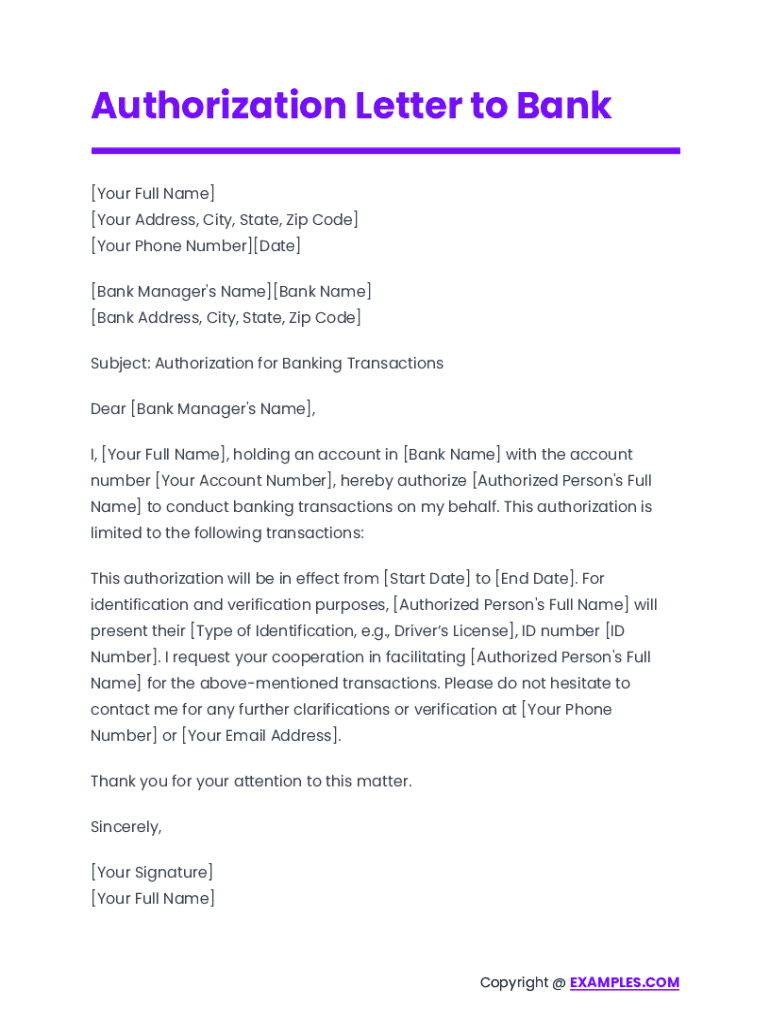 Authorization Letter to Bank

[Your Full Name]
[Your Address, City, State, Zip Code]
[Your Phone Number][Date]

[Bank Manager's Name][Bank Name]
[Bank Address, City, State, Zip Code]

Subject: Authorization for Banking Transactions

Dear [Bank Manager's Name],

I, [Your Full Name], holding an account in [Bank Name] with the account number [Your Account Number], hereby authorize [Authorized Person's Full Name] to conduct banking transactions on my behalf. This authorization is limited to the following transactions:

This authorization will be in effect from [Start Date] to [End Date]. For identification and verification purposes, [Authorized Person's Full Name] will present their [Type of Identification, e.g., Driver's License], ID number [ID Number]. I request your cooperation in facilitating [Authorized Person's Full Name] for the above-mentioned transactions. Please do not hesitate to contact me for any further clarifications or verification at [Your Phone Number] or [Your Email Address].

Thank you for your attention to this matter.

Sincerely,

[Your Signature]
[Your Full Name]

Copyright @ EXAMPLES.COM